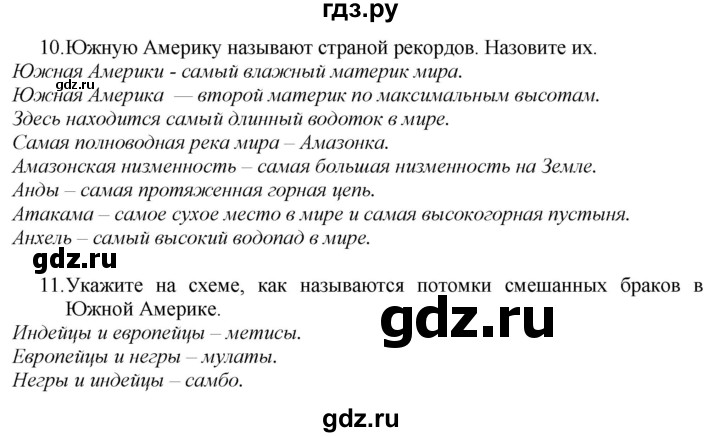 гдз.ру

10. Южную Америку называют страной рекордов. Назовите их.
Южная Америки - самый влажный материк мира.
gdz.ru
Южная Америка — второй материк по максимальным высотам.
Здесь находится самый длинный водоток в мире.
Самая полноводная река мира – Амазонка.
Амазонская низменность – самая большая низменность на Земле.
Анды – самая протяженная горная цепь.
Атакама – самое сухое место в мире и самая высокогорная пустыня.
Анхель – самый высокий водопад в мире.

gdz.ru

11. Укажите на схеме, как называются потомки смешанных браков в Южной Америке.

gdz.ru

Индейцы и европейцы – метисы.
Европейцы и негры – мулаты.
Негры и индейцы – самбо.

gdz.ru